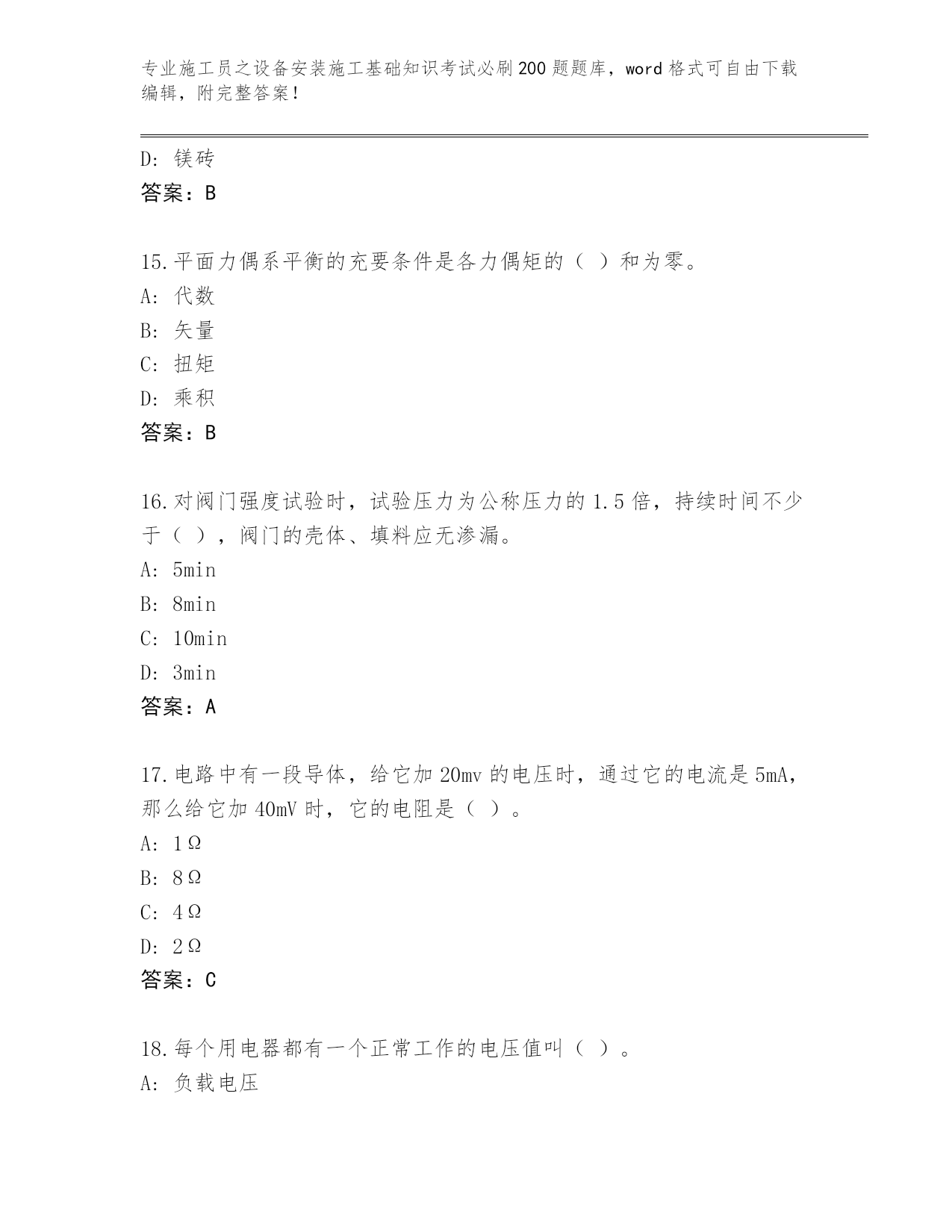 专业施工员之设备安装施工基础知识考试必刷200题题库，word格式可自由下载编辑，附完整答案！

D：镁砖

答案：B

15.平面力偶系平衡的充要条件是各力偶矩的（ ）和为零。

A：代数

B：矢量

C：扭矩

D：乘积

答案：B

16.对阀门强度试验时，试验压力为公称压力的1.5倍，持续时间不少于（ ），阀门的壳体、填料应无渗漏。

A：5min

B：8min

C：10min

D：3min

答案：A

17.电路中有一段导体，给它加20mv的电压时，通过它的电流是5mA，那么给它加40mV时，它的电阻是（ ）。

A：1Ω

B：8Ω

C：4Ω

D：2Ω

答案：C

18.每个用电器都有一个正常工作的电压值叫（ ）。

A：负载电压